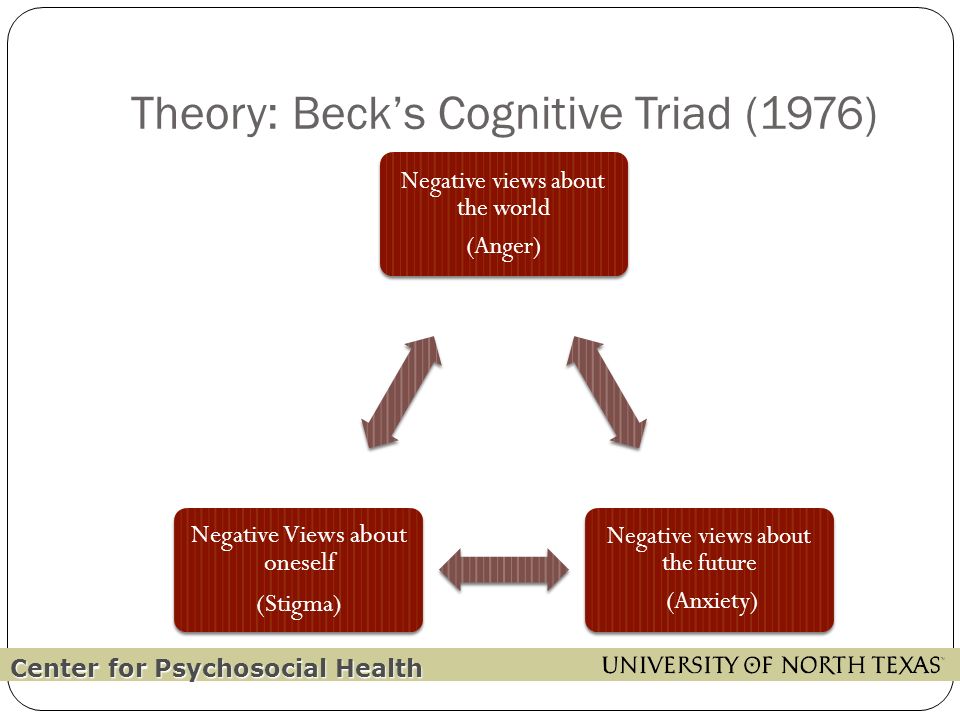 Theory: Beck's Cognitive Triad (1976)

Negative views about the world

(Anger)

Negative Views about oneself

(Stigma)

Negative views about the future

(Anxiety)

Center for Psychosocial Health

UNIVERSITY OF NORTH TEXAS